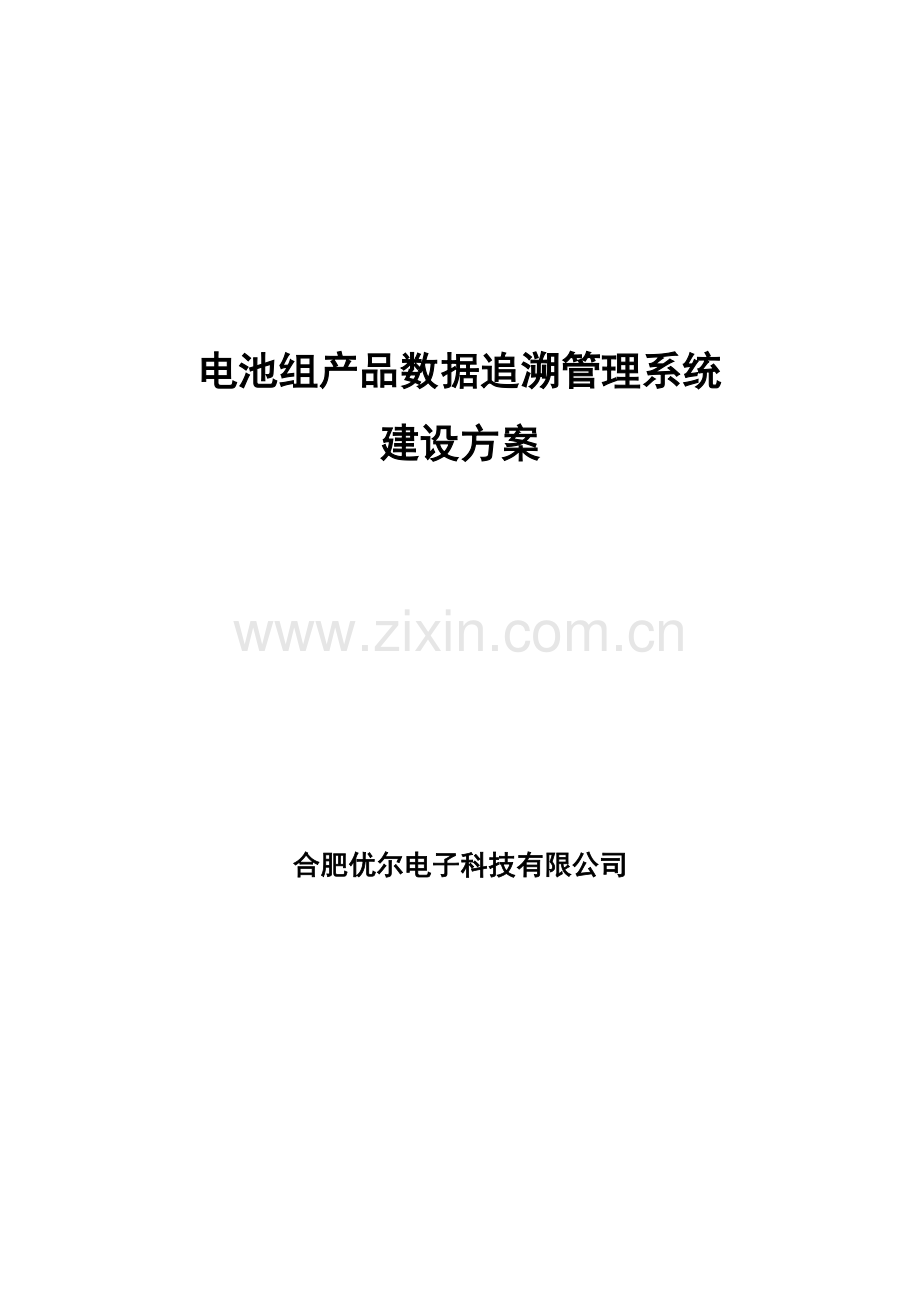 电池组产品数据追溯管理系统
建设方案

www.zixin.com.cn

合肥优尔电子科技有限公司